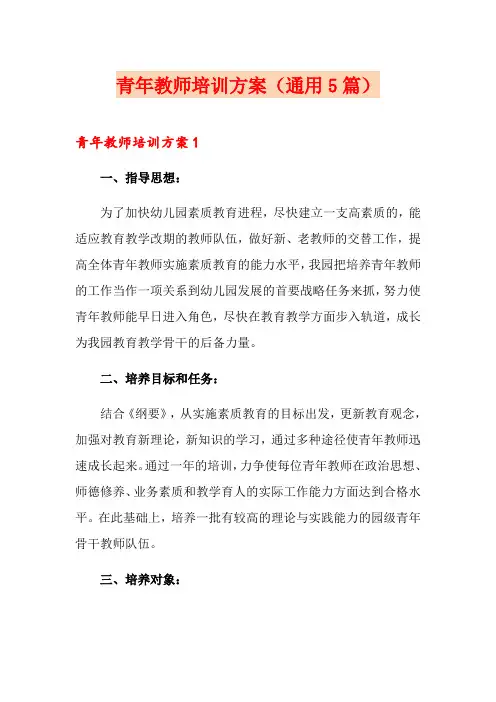 青年教师培训方案（通用5篇）

青年教师培训方案1

一、指导思想：

为了加快幼儿园素质教育进程，尽快建立一支高素质的，能适应教育教学改期的教师队伍，做好新、老教师的交替工作，提高全体青年教师实施素质教育的能力水平，我园把培养青年教师的工作当作一项关系到幼儿园发展的首要战略任务来抓，努力使青年教师能早日进入角色，尽快在教育教学方面步入轨道，成长为我园教育教学骨干的后备力量。

二、培养目标和任务：

结合《纲要》，从实施素质教育的目标出发，更新教育观念，加强对教育新理论，新知识的学习，通过多种途径使青年教师迅速成长起来。通过一年的培训，力争使每位青年教师在政治思想、师德修养、业务素质和教学育人的实际工作能力方面达到合格水平。在此基础上，培养一批有较高的理论与实践能力的园级青年骨干教师队伍。

三、培养对象：